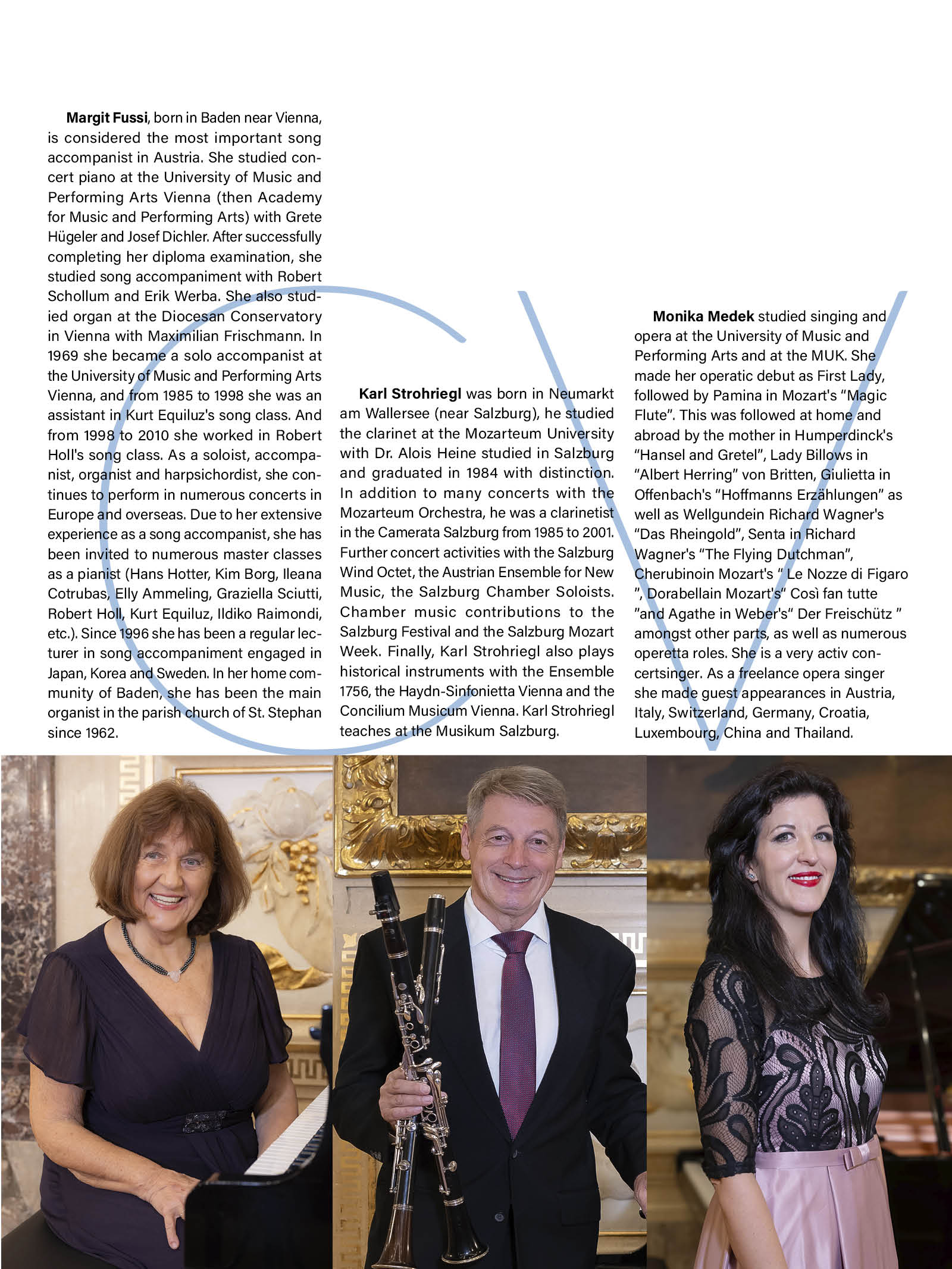 **Margit Fussi**, born in Baden near Vienna, is considered the most important song accompanist in Austria. She studied concert piano at the University of Music and Performing Arts Vienna (then Academy for Music and Performing Arts) with Grete Hügeler and Josef Dichler. After successfully completing her diploma examination, she studied song accompaniment with Robert Schollum and Erik Werba. She also studied organ at the Diocesan Conservatory in Vienna with Maximilian Frischmann. In 1969 she became a solo accompanist at the University of Music and Performing Arts Vienna, and from 1985 to 1998 she was an assistant in Kurt Equiluz's song class. And from 1998 to 2010 she worked in Robert Holl's song class. As a soloist, accompanist, organist and harpsichordist, she continues to perform in numerous concerts in Europe and overseas. Due to her extensive experience as a song accompanist, she has been invited to numerous master classes as a pianist (Hans Hotter, Kim Borg, Ileana Cotrubas, Elly Ammeling, Graziella Sciutti, Robert Holl, Kurt Equiluz, Ildiko Raimondi, etc.). Since 1996 she has been a regular lecturer in song accompaniment engaged in Japan, Korea and Sweden. In her home community of Baden, she has been the main organist in the parish church of St. Stephan since 1962.

**Karl Strohriegl** was born in Neumarkt am Wallersee (near Salzburg), he studied the clarinet at the Mozarteum University with Dr. Alois Heine studied in Salzburg and graduated in 1984 with distinction. In addition to many concerts with the Mozarteum Orchestra, he was a clarinetist in the Camerata Salzburg from 1985 to 2001. Further concert activities with the Salzburg Wind Octet, the Austrian Ensemble for New Music, the Salzburg Chamber Soloists. Chamber music contributions to the Salzburg Festival and the Salzburg Mozart Week. Finally, Karl Strohriegl also plays historical instruments with the Ensemble 1756, the Haydn-Sinfonietta Vienna and the Concilium Musicum Vienna. Karl Strohriegl teaches at the Musikum Salzburg.

**Monika Medek** studied singing and opera at the University of Music and Performing Arts and at the MUK. She made her operatic debut as First Lady, followed by Pamina in Mozart's "Magic Flute". This was followed at home and abroad by the mother in Humperdinck's "Hansel and Gretel", Lady Billows in "Albert Herring" von Britten, Giulietta in Offenbach's "Hoffmanns Erzählungen" as well as Wellgundein Richard Wagner's "Das Rheingold", Senta in Richard Wagner's "The Flying Dutchman", Cherubinoin Mozart's " Le Nozze di Figaro ", Dorabellain Mozart's" Così fan tutte "and Agathe in Weber's" Der Freischütz " amongst other parts, as well as numerous operetta roles. She is a very activ concertsinger. As a freelance opera singer she made guest appearances in Austria, Italy, Switzerland, Germany, Croatia, Luxembourg, China and Thailand.